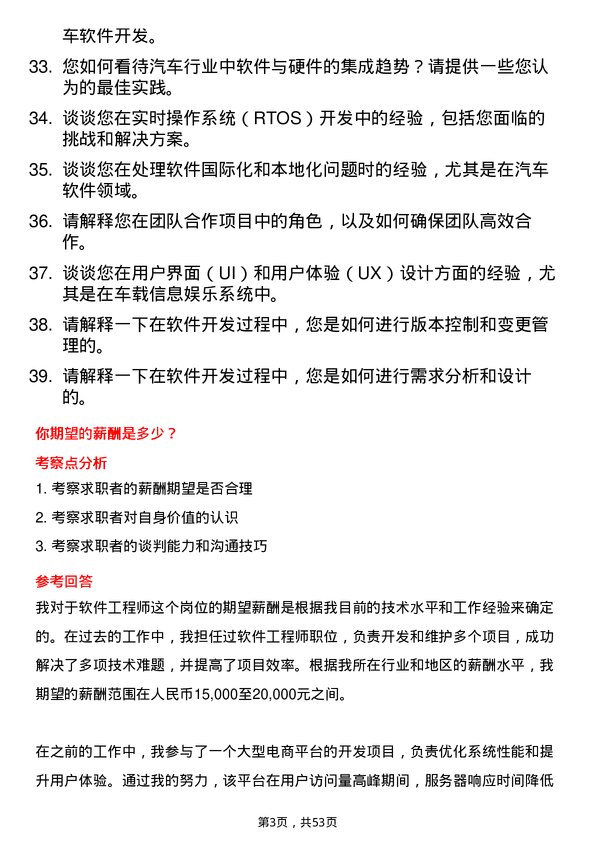 车软件开发。

33. 您如何看待汽车行业中软件与硬件的集成趋势？请提供一些您认为的最佳实践。

34. 谈谈您在实时操作系统（RTOS）开发中的经验，包括您面临的挑战和解决方案。

35. 谈谈您在处理软件国际化和本地化问题时的经验，尤其是在汽车软件领域。

36. 请解释您在团队合作项目中的角色，以及如何确保团队高效合作。

37. 谈谈您在用户界面（UI）和用户体验（UX）设计方面的经验，尤其是在车载信息娱乐系统中。

38. 请解释一下在软件开发过程中，您是如何进行版本控制和变更管理的。

39. 请解释一下在软件开发过程中，您是如何进行需求分析和设计的。

你期望的薪酬是多少？

考察点分析

1. 考察求职者的薪酬期望是否合理

2. 考察求职者对自身价值的认识

3. 考察求职者的谈判能力和沟通技巧

参考回答

我对于软件工程师这个岗位的期望薪酬是根据我目前的技术水平和工作经验来确定的。在过去的工作中，我担任过软件工程师职位，负责开发和维护多个项目，成功解决了多项技术难题，并提高了项目效率。根据我所在行业和地区的薪酬水平，我期望的薪酬范围在人民币15,000至20,000元之间。

在之前的工作中，我参与了一个大型电商平台的开发项目，负责优化系统性能和提升用户体验。通过我的努力，该平台在用户访问量高峰期间，服务器响应时间降低

第3页，共53页